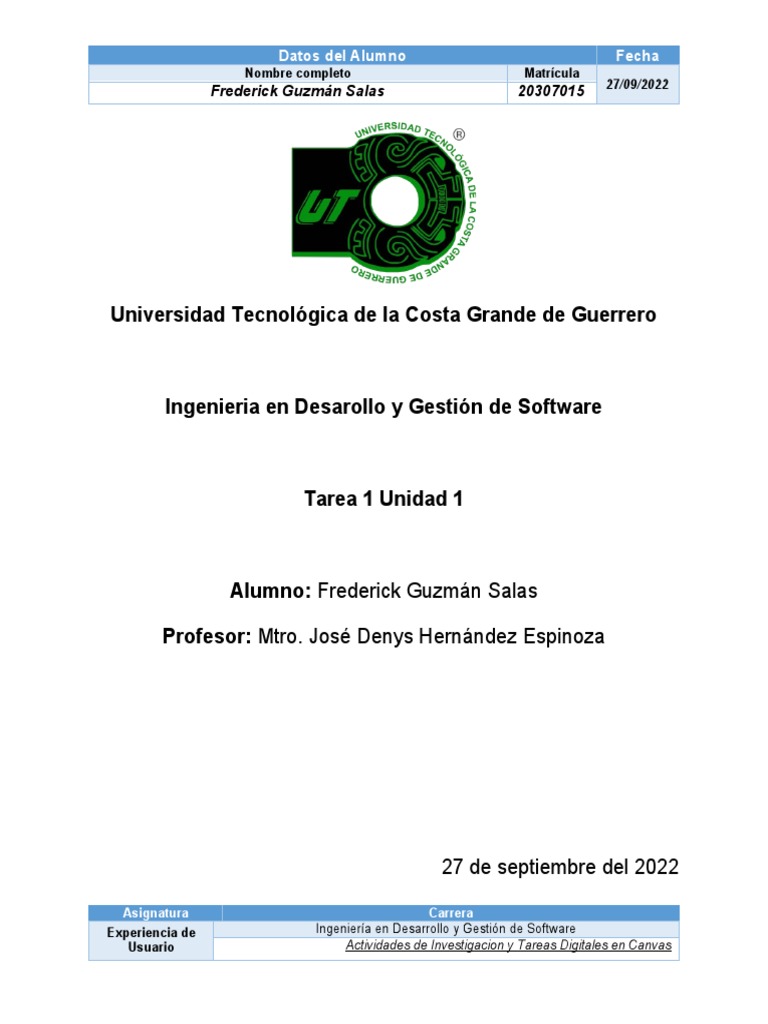 | Datos del Alumno | | Fecha |
|---|---|---|
| Nombre completo | Matrícula | 27/09/2022 |
| Frederick Guzmán Salas | 20307015 | |

UNIVERSIDAD TECNOLÓGICA DE LA COSTA GRANDE DE GUERRERO
®
UT

Universidad Tecnológica de la Costa Grande de Guerrero

Ingenieria en Desarollo y Gestión de Software

Tarea 1 Unidad 1

Alumno: Frederick Guzmán Salas

Profesor: Mtro. José Denys Hernández Espinoza

27 de septiembre del 2022

| Asignatura | Carrera |
|---|---|
| Experiencia de Usuario | Ingeniería en Desarrollo y Gestión de Software |
| | Actividades de Investigacion y Tareas Digitales en Canvas |